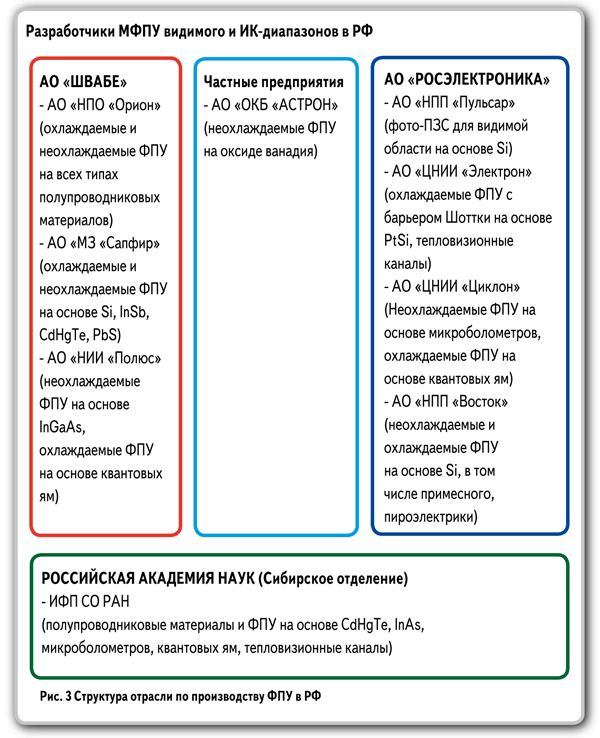 Разработчики МФПУ видимого и ИК-диапазонов в РФ

АО «ШВАБЕ»
- АО «НПО «Орион» (охлаждаемые и неохлаждаемые ФПУ на всех типах полупроводниковых материалов)
- АО «МЗ «Сапфир» (охлаждаемые и неохлаждаемые ФПУ на основе Si, InSb, CdHgTe, PbS)
- АО «НИИ «Полюс» (неохлаждаемые ФПУ на основе InGaAs, охлаждаемые ФПУ на основе квантовых ям)

Частные предприятия
- АО «ОКБ «АСТРОН» (неохлаждаемые ФПУ на оксиде ванадия)

АО «РОСЭЛЕКТРОНИКА»
- АО «НПП «Пульсар» (фото-ПЗС для видимой области на основе Si)
- АО «ЦНИИ «Электрон» (охлаждаемые ФПУ с барьером Шоттки на основе PtSi, тепловизионные каналы)
- АО «ЦНИИ «Циклон» (Неохлаждаемые ФПУ на основе микроболометров, охлаждаемые ФПУ на основе квантовых ям)
- АО «НПП «Восток» (неохлаждаемые и охлаждаемые ФПУ на основе Si, в том числе примесного, пироэлектрики)

РОССИЙСКАЯ АКАДЕМИЯ НАУК (Сибирское отделение)
- ИФП СО РАН
(полупроводниковые материалы и ФПУ на основе CdHgTe, InAs, микроболометров, квантовых ям, тепловизионные каналы)

Рис. 3 Структура отрасли по производству ФПУ в РФ